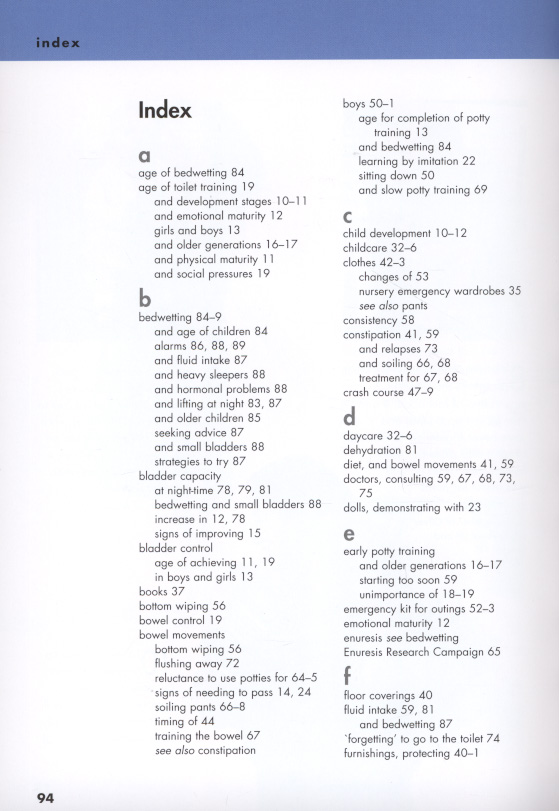 index

Index

a
age of bedwetting 84
age of toilet training 19
and development stages 10–11
and emotional maturity 12
girls and boys 13
and older generations 16–17
and physical maturity 11
and social pressures 19

b
bedwetting 84–9
and age of children 84
alarms 86, 88, 89
and fluid intake 87
and heavy sleepers 88
and hormonal problems 88
and lifting at night 83, 87
and older children 85
seeking advice 87
and small bladders 88
strategies to try 87
bladder capacity
at night-time 78, 79, 81
bedwetting and small bladders 88
increase in 12, 78
signs of improving 15
bladder control
age of achieving 11, 19
in boys and girls 13
books 37
bottom wiping 56
bowel control 19
bowel movements
bottom wiping 56
flushing away 72
reluctance to use potties for 64–5
signs of needing to pass 14, 24
soiling pants 66–8
timing of 44
training the bowel 67
see also constipation

boys 50–1
age for completion of potty training 13
and bedwetting 84
learning by imitation 22
sitting down 50
and slow potty training 69

c
child development 10–12
childcare 32–6
clothes 42–3
changes of 53
nursery emergency wardrobes 35
see also pants
consistency 58
constipation 41, 59
and relapses 73
and soiling 66, 68
treatment for 67, 68
crash course 47–9

d
daycare 32–6
dehydration 81
diet, and bowel movements 41, 59
doctors, consulting 59, 67, 68, 73, 75
dolls, demonstrating with 23

e
early potty training
and older generations 16–17
starting too soon 59
unimportance of 18–19
emergency kit for outings 52–3
emotional maturity 12
enuresis see bedwetting
Enuresis Research Campaign 65

f
floor coverings 40
fluid intake 59, 81
and bedwetting 87
'forgetting' to go to the toilet 74
furnishings, protecting 40–1

94